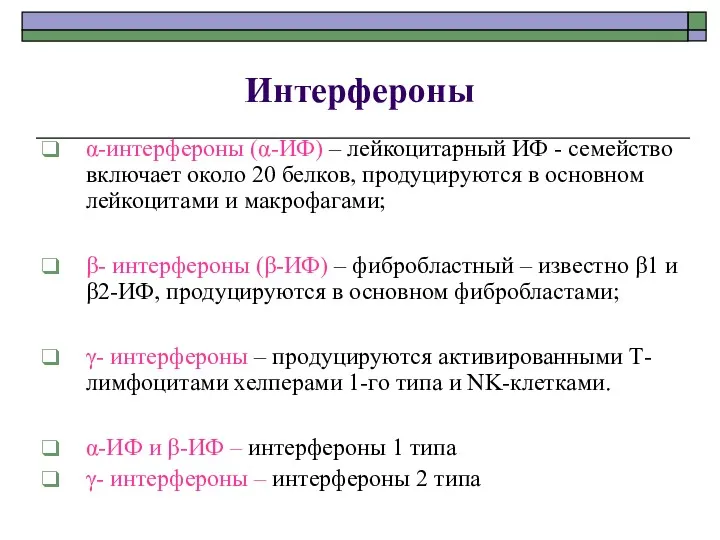 Интерфероны

❑ α-интерфероны (α-ИФ) – лейкоцитарный ИФ - семейство включает около 20 белков, продуцируются в основном лейкоцитами и макрофагами;

❑ β- интерфероны (β-ИФ) – фибробластный – известно β1 и β2-ИФ, продуцируются в основном фибробластами;

❑ γ- интерфероны – продуцируются активированными Т-лимфоцитами хелперами 1-го типа и NK-клетками.

❑ α-ИФ и β-ИФ – интерфероны 1 типа
❑ γ- интерфероны – интерфероны 2 типа